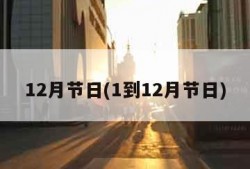 12月节日(1到12月节日)